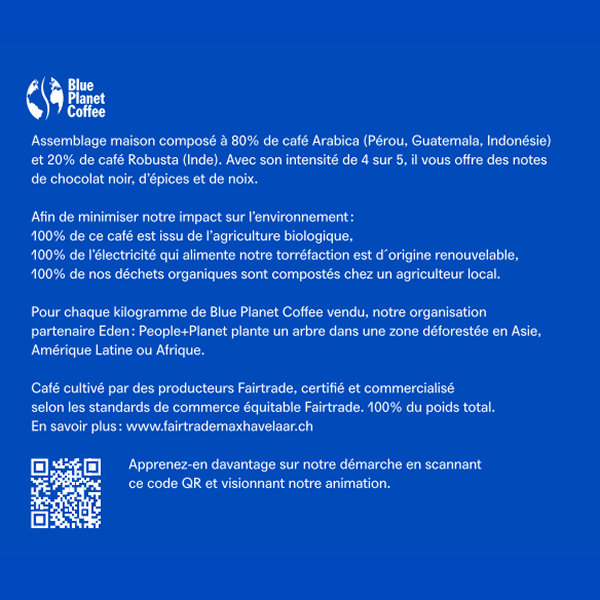 Blue Planet Coffee

Assemblage maison composé à 80% de café Arabica (Pérou, Guatemala, Indonésie) et 20% de café Robusta (Inde). Avec son intensité de 4 sur 5, il vous offre des notes de chocolat noir, d'épices et de noix.

Afin de minimiser notre impact sur l'environnement :
100% de ce café est issu de l'agriculture biologique,
100% de l'électricité qui alimente notre torréfaction est d´origine renouvelable,
100% de nos déchets organiques sont compostés chez un agriculteur local.

Pour chaque kilogramme de Blue Planet Coffee vendu, notre organisation partenaire Eden : People+Planet plante un arbre dans une zone déforestée en Asie, Amérique Latine ou Afrique.

Café cultivé par des producteurs Fairtrade, certifié et commercialisé selon les standards de commerce équitable Fairtrade. 100% du poids total.
En savoir plus : www.fairtrademaxhavelaar.ch

Apprenez-en davantage sur notre démarche en scannant ce code QR et visionnant notre animation.